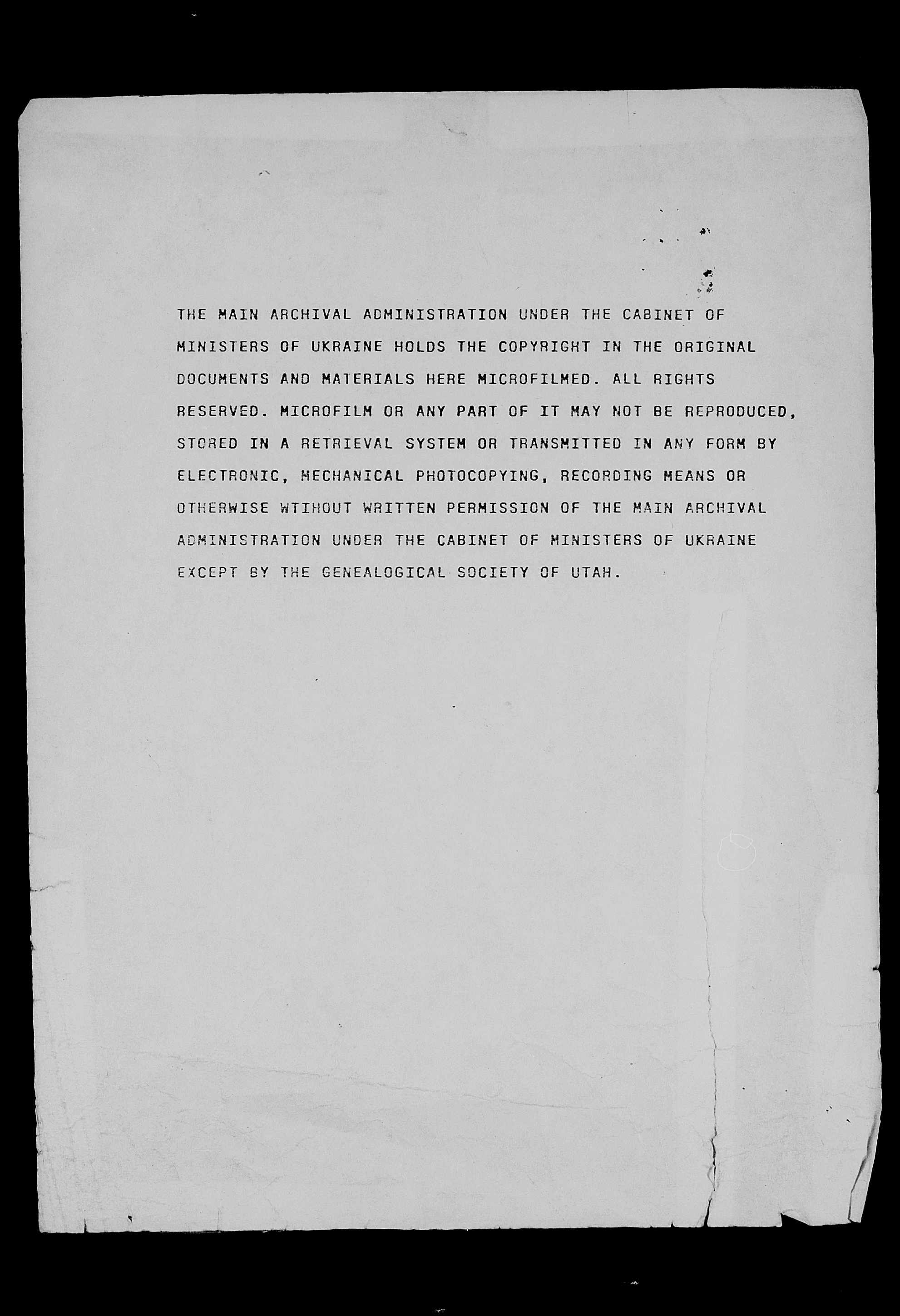 THE MAIN ARCHIVAL ADMINISTRATION UNDER THE CABINET OF MINISTERS OF UKRAINE HOLDS THE COPYRIGHT IN THE ORIGINAL DOCUMENTS AND MATERIALS HERE MICROFILMED. ALL RIGHTS RESERVED. MICROFILM OR ANY PART OF IT MAY NOT BE REPRODUCED, STORED IN A RETRIEVAL SYSTEM OR TRANSMITTED IN ANY FORM BY ELECTRONIC, MECHANICAL PHOTOCOPYING, RECORDING MEANS OR OTHERWISE WTIHOUT WRITTEN PERMISSION OF THE MAIN ARCHIVAL ADMINISTRATION UNDER THE CABINET OF MINISTERS OF UKRAINE EXCEPT BY THE GENEALOGICAL SOCIETY OF UTAH.